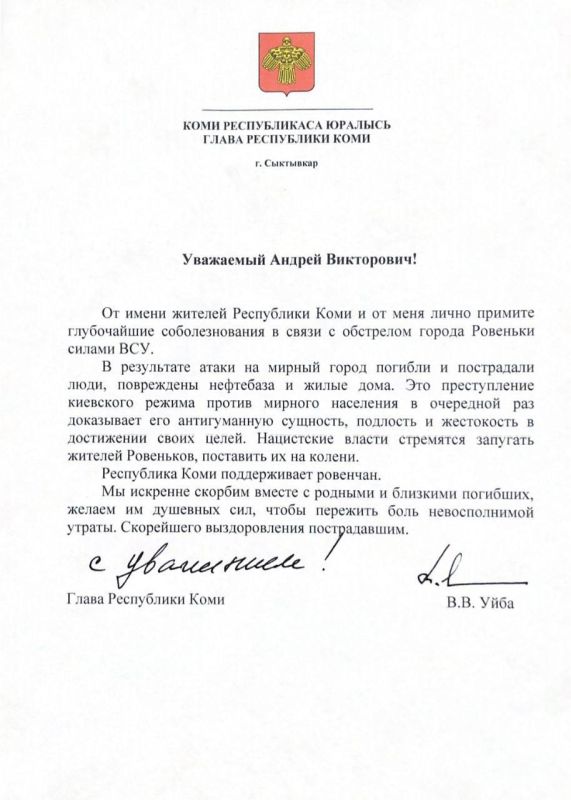 КОМИ РЕСПУБЛИКАСА ЮРАЛЫСЬ
ГЛАВА РЕСПУБЛИКИ КОМИ

г. Сыктывкар

Уважаемый Андрей Викторович!

От имени жителей Республики Коми и от меня лично примите глубочайшие соболезнования в связи с обстрелом города Ровеньки силами ВСУ.

В результате атаки на мирный город погибли и пострадали люди, повреждены нефтебаза и жилые дома. Это преступление киевского режима против мирного населения в очередной раз доказывает его антигуманную сущность, подлость и жестокость в достижении своих целей. Нацистские власти стремятся запугать жителей Ровеньков, поставить их на колени.

Республика Коми поддерживает ровенчан.

Мы искренне скорбим вместе с родными и близкими погибших, желаем им душевных сил, чтобы пережить боль невосполнимой утраты. Скорейшего выздоровления пострадавшим.

С уважением!

Глава Республики Коми

В.В. Уйба